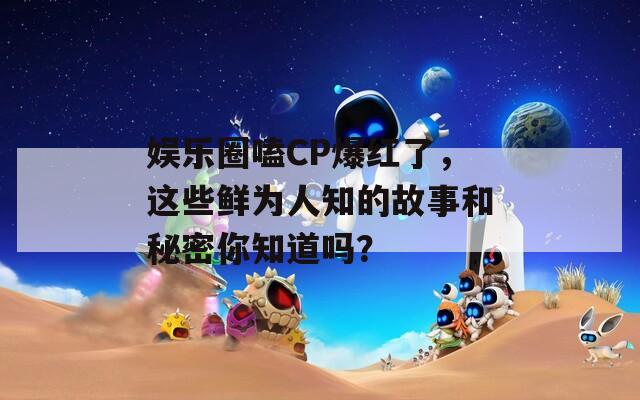 娱乐圈嗑CP爆红了，这些鲜为人知的故事和秘密你知道吗？